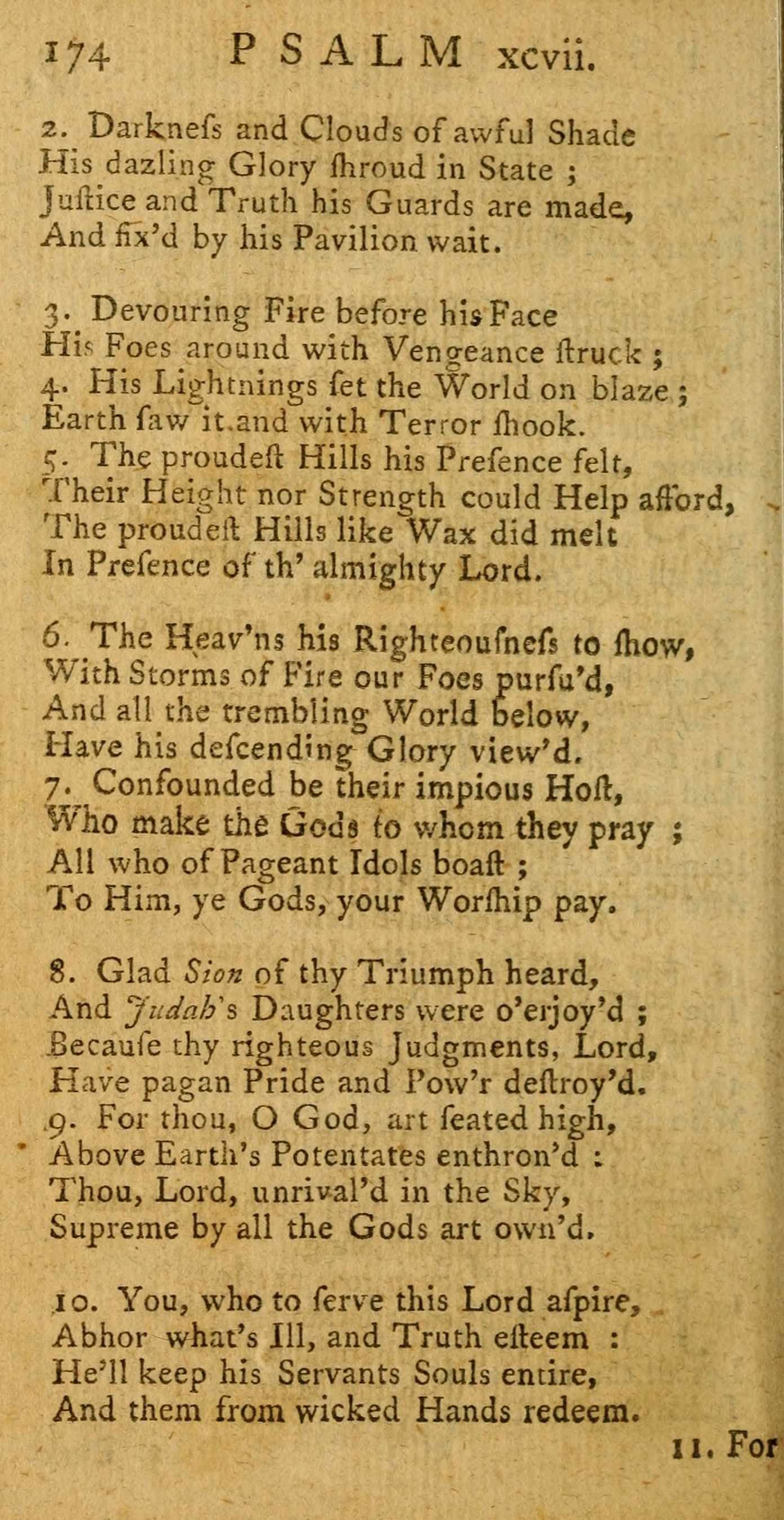 174 PSALM xcvii.

2. Darkneſs and Clouds of awful Shade
His dazling Glory ſhroud in State ;
Juſtice and Truth his Guards are made,
And fix'd by his Pavilion wait.

3. Devouring Fire before his Face
His Foes around with Vengeance ſtruck ;
4. His Lightnings ſet the World on blaze ;
Earth ſaw it and with Terror ſhook.
5. The proudeſt Hills his Preſence felt,
Their Height nor Strength could Help afford,
The proudeſt Hills like Wax did melt
In Preſence of th' almighty Lord.

6. The Heav'ns his Righteouſneſs to ſhow,
With Storms of Fire our Foes purſu'd,
And all the trembling World below,
Have his deſcending Glory view'd.
7. Confounded be their impious Hoſt,
Who make the Gods to whom they pray ;
All who of Pageant Idols boaſt ;
To Him, ye Gods, your Worſhip pay.

8. Glad Sion of thy Triumph heard,
And Judah's Daughters were o'erjoy'd ;
Becauſe thy righteous Judgments, Lord,
Have pagan Pride and Pow'r deſtroy'd.
9. For thou, O God, art ſeated high,
Above Earth's Potentates enthron'd :
Thou, Lord, unrival'd in the Sky,
Supreme by all the Gods art own'd.

10. You, who to ſerve this Lord aſpire,
Abhor what's Ill, and Truth eſteem :
He'll keep his Servants Souls entire,
And them from wicked Hands redeem.

11. For